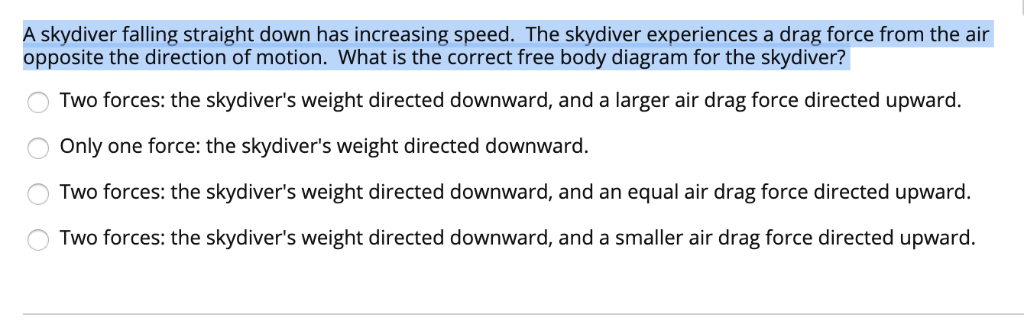 A skydiver falling straight down has increasing speed. The skydiver experiences a drag force from the air opposite the direction of motion. What is the correct free body diagram for the skydiver?

Two forces: the skydiver's weight directed downward, and a larger air drag force directed upward.

Only one force: the skydiver's weight directed downward.

Two forces: the skydiver's weight directed downward, and an equal air drag force directed upward.

Two forces: the skydiver's weight directed downward, and a smaller air drag force directed upward.